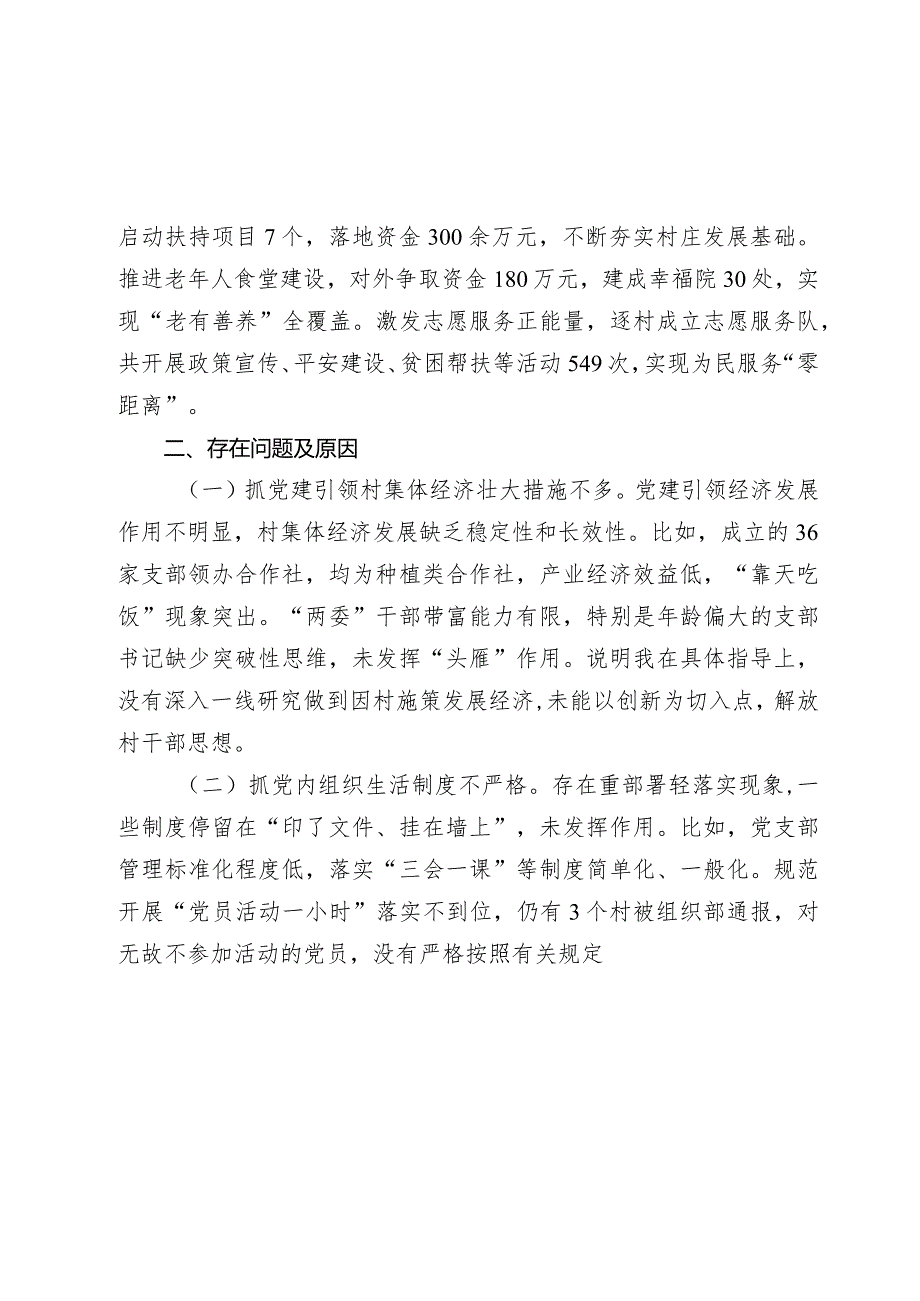 启动扶持项目7个，落地资金300余万元，不断夯实村庄发展基础。推进老年人食堂建设，对外争取资金180万元，建成幸福院30处，实现“老有善养”全覆盖。激发志愿服务正能量，逐村成立志愿服务队，共开展政策宣传、平安建设、贫困帮扶等活动549次，实现为民服务“零距离”。

二、存在问题及原因

（一）抓党建引领村集体经济壮大措施不多。党建引领经济发展作用不明显，村集体经济发展缺乏稳定性和长效性。比如，成立的36家支部领办合作社，均为种植类合作社，产业经济效益低，“靠天吃饭”现象突出。“两委”干部带富能力有限，特别是年龄偏大的支部书记缺少突破性思维，未发挥“头雁”作用。说明我在具体指导上，没有深入一线研究做到因村施策发展经济，未能以创新为切入点，解放村干部思想。

（二）抓党内组织生活制度不严格。存在重部署轻落实现象，一些制度停留在“印了文件、挂在墙上”，未发挥作用。比如，党支部管理标准化程度低，落实“三会一课”等制度简单化、一般化。规范开展“党员活动一小时”落实不到位，仍有3个村被组织部通报，对无故不参加活动的党员，没有严格按照有关规定